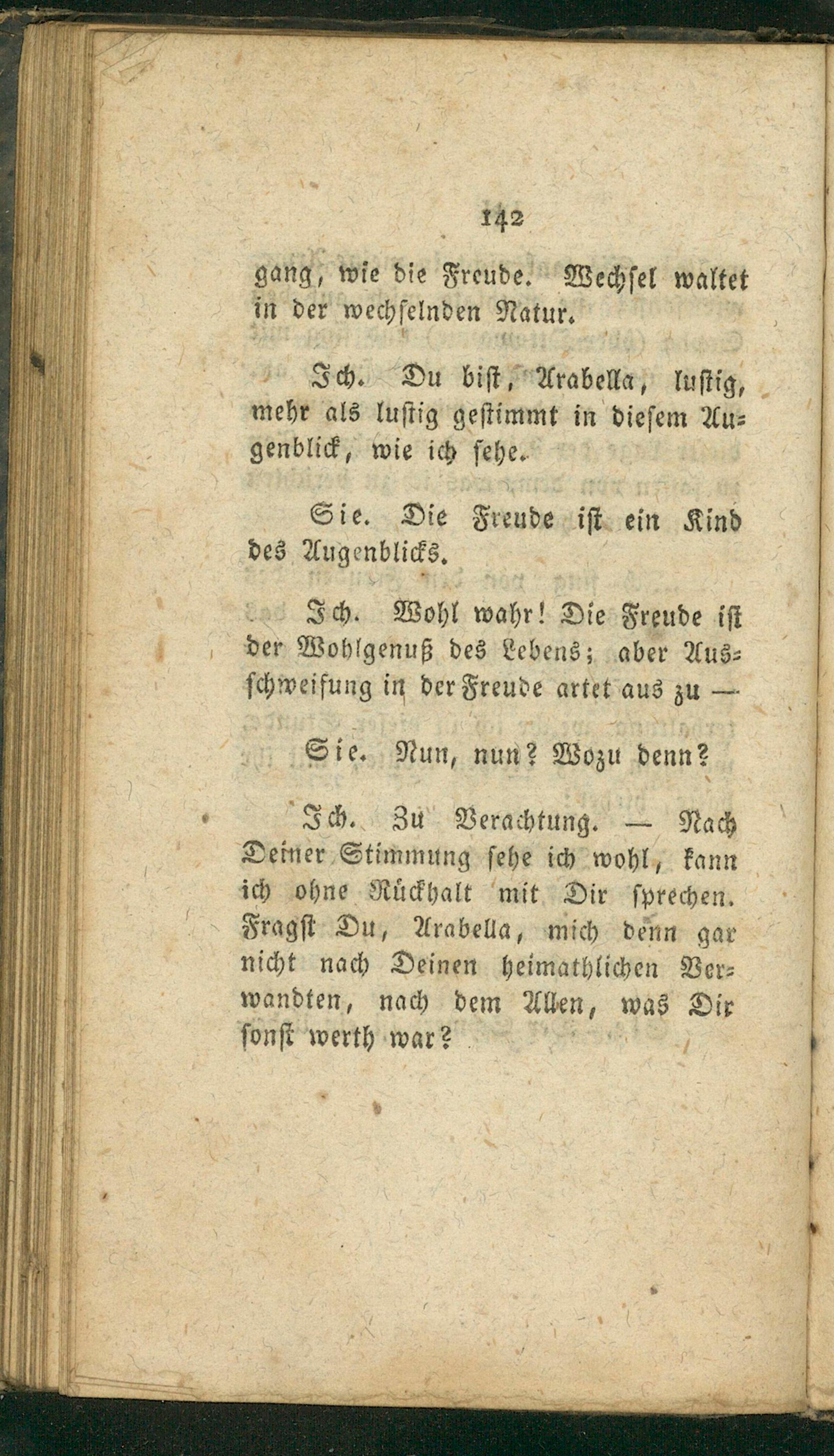 142

gang, wie die Freude. Wechsel waltet in der wechselnden Natur.

Ich. Du bist, Arabella, lustig, mehr als lustig gestimmt in diesem Augenblick, wie ich sehe.

Sie. Die Freude ist ein Kind des Augenblicks.

Ich. Wohl wahr! Die Freude ist der Wohlgenuß des Lebens; aber Ausschweifung in der Freude artet aus zu —

Sie. Nun, nun? Wozu denn?

Ich. Zu Verachtung. — Nach Deiner Stimmung sehe ich wohl, kann ich ohne Rückhalt mit Dir sprechen. Fragst Du, Arabella, mich denn gar nicht nach Deinen heimathlichen Verwandten, nach dem Allen, was Dir sonst werth war?